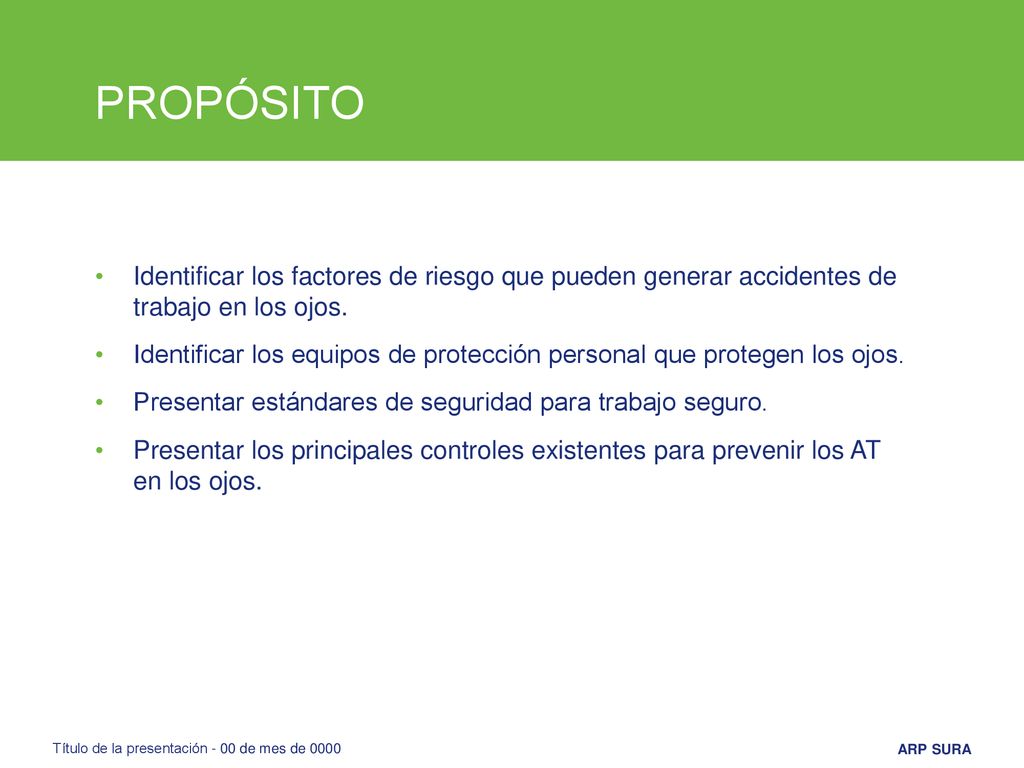 PROPÓSITO

• Identificar los factores de riesgo que pueden generar accidentes de trabajo en los ojos.

• Identificar los equipos de protección personal que protegen los ojos.

• Presentar estándares de seguridad para trabajo seguro.

• Presentar los principales controles existentes para prevenir los AT en los ojos.

Título de la presentación - 00 de mes de 0000

ARP SURA